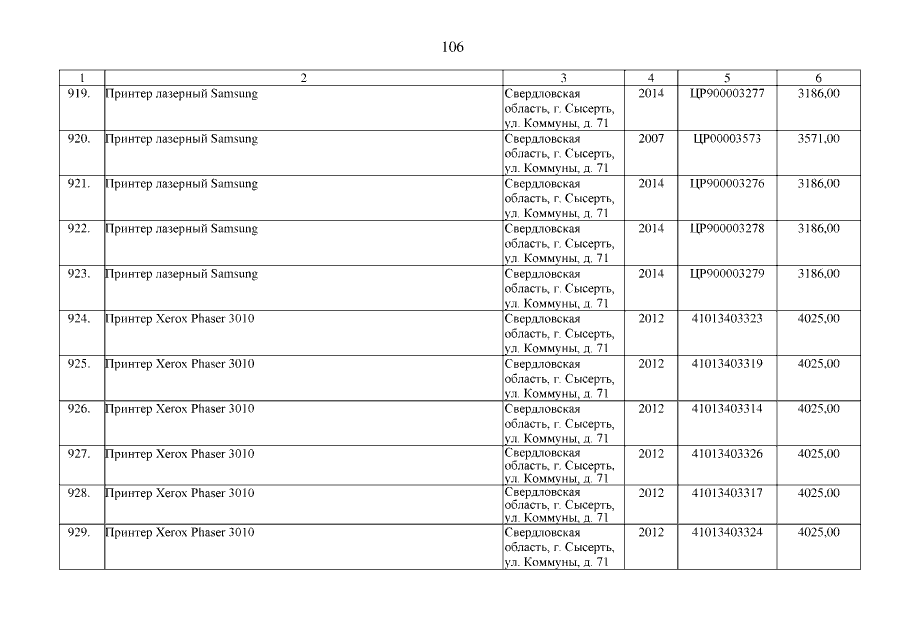 106

| 1 | 2 | 3 | 4 | 5 | 6 |
|---|---|---|---|---|---|
| 919. | Принтер лазерный Samsung | Свердловская область, г. Сысерть, ул. Коммуны, д. 71 | 2014 | ЦР900003277 | 3186,00 |
| 920. | Принтер лазерный Samsung | Свердловская область, г. Сысерть, ул. Коммуны, д. 71 | 2007 | ЦР00003573 | 3571,00 |
| 921. | Принтер лазерный Samsung | Свердловская область, г. Сысерть, ул. Коммуны, д. 71 | 2014 | ЦР900003276 | 3186,00 |
| 922. | Принтер лазерный Samsung | Свердловская область, г. Сысерть, ул. Коммуны, д. 71 | 2014 | ЦР900003278 | 3186,00 |
| 923. | Принтер лазерный Samsung | Свердловская область, г. Сысерть, ул. Коммуны, д. 71 | 2014 | ЦР900003279 | 3186,00 |
| 924. | Принтер Xerox Phaser 3010 | Свердловская область, г. Сысерть, ул. Коммуны, д. 71 | 2012 | 41013403323 | 4025,00 |
| 925. | Принтер Xerox Phaser 3010 | Свердловская область, г. Сысерть, ул. Коммуны, д. 71 | 2012 | 41013403319 | 4025,00 |
| 926. | Принтер Xerox Phaser 3010 | Свердловская область, г. Сысерть, ул. Коммуны, д. 71 | 2012 | 41013403314 | 4025,00 |
| 927. | Принтер Xerox Phaser 3010 | Свердловская область, г. Сысерть, ул. Коммуны, д. 71 | 2012 | 41013403326 | 4025,00 |
| 928. | Принтер Xerox Phaser 3010 | Свердловская область, г. Сысерть, ул. Коммуны, д. 71 | 2012 | 41013403317 | 4025,00 |
| 929. | Принтер Xerox Phaser 3010 | Свердловская область, г. Сысерть, ул. Коммуны, д. 71 | 2012 | 41013403324 | 4025,00 |